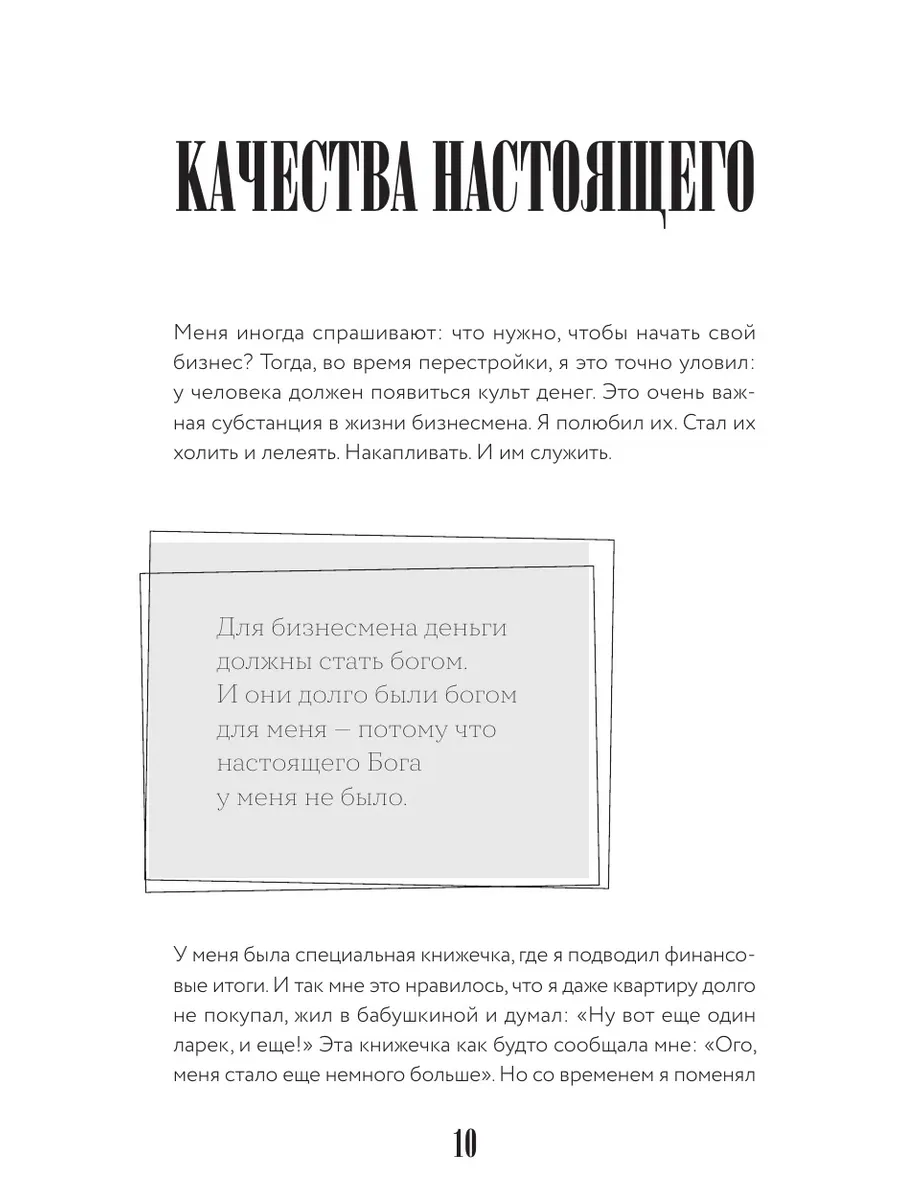 КАЧЕСТВА НАСТОЯЩЕГО

Меня иногда спрашивают: что нужно, чтобы начать свой бизнес? Тогда, во время перестройки, я это точно уловил: у человека должен появиться культ денег. Это очень важная субстанция в жизни бизнесмена. Я полюбил их. Стал их холить и лелеять. Накапливать. И им служить.

Для бизнесмена деньги должны стать богом. И они долго были богом для меня — потому что настоящего Бога у меня не было.

У меня была специальная книжечка, где я подводил финансовые итоги. И так мне это нравилось, что я даже квартиру долго не покупал, жил в бабушкиной и думал: «Ну вот еще один ларек, и еще!» Эта книжечка как будто сообщала мне: «Ого, меня стало еще немного больше». Но со временем я поменял

10